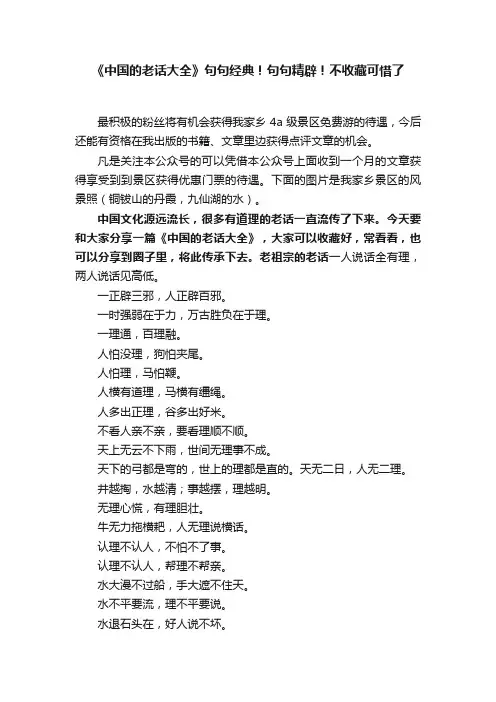 《中国的老话大全》句句经典！句句精辟！不收藏可惜了

最积极的粉丝将有机会获得我家乡 4a 级景区免费游的待遇，今后还能有资格在我出版的书籍、文章里边获得点评文章的机会。

凡是关注本公众号的可以凭借本公众号上面收到一个月的文章获得享受到到景区获得优惠门票的待遇。下面的图片是我家乡景区的风景照（铜钹山的丹霞，九仙湖的水）。

中国文化源远流长，很多有道理的老话一直流传了下来。今天要和大家分享一篇《中国的老话大全》，大家可以收藏好，常看看，也可以分享到圈子里，将此传承下去。老祖宗的老话一人说话全有理，两人说话见高低。

一正辟三邪，人正辟百邪。

一时强弱在于力，万古胜负在于理。

一理通，百理融。

人怕没理，狗怕夹尾。

人怕理，马怕鞭。

人横有道理，马横有缰绳。

人多出正理，谷多出好米。

不看人亲不亲，要看理顺不顺。

天上无云不下雨，世间无理事不成。

天下的弓都是弯的，世上的理都是直的。天无二日，人无二理。

井越掏，水越清；事越摆，理越明。

无理心慌，有理胆壮。

牛无力拖横耙，人无理说横话。

认理不认人，不怕不了事。

认理不认人，帮理不帮亲。

水大漫不过船，手大遮不住天。

水不平要流，理不平要说。

水退石头在，好人说不坏。